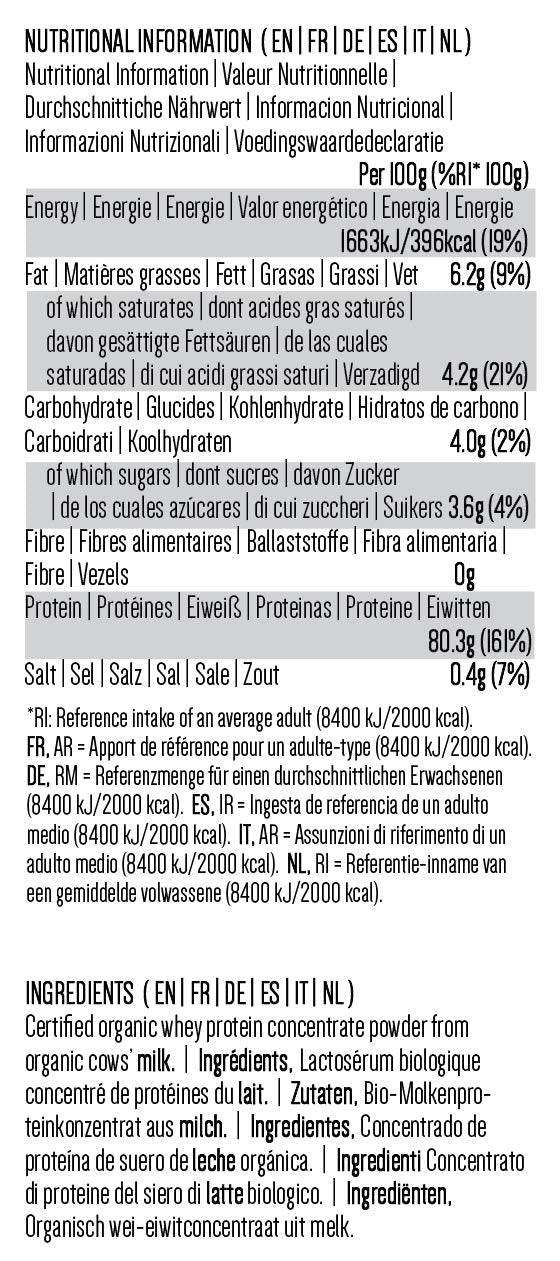 NUTRITIONAL INFORMATION ( EN | FR | DE | ES | IT | NL )
Nutritional Information | Valeur Nutritionnelle | Durchschnittiche Nährwert | Informacion Nutricional | Informazioni Nutrizionali | Voedingswaardedeclaratie

Per 100g (%RI* 100g)

Energy | Energie | Energie | Valor energético | Energia | Energie 1663kJ/396kcal (19%)

Fat | Matières grasses | Fett | Grasas | Grassi | Vet 6.2g (9%)

of which saturates | dont acides gras saturés | davon gesättigte Fettsäuren | de las cuales saturadas | di cui acidi grassi saturi | Verzadigd 4.2g (21%)

Carbohydrate | Glucides | Kohlenhydrate | Hidratos de carbono | Carboidrati | Koolhydraten 4.0g (2%)

of which sugars | dont sucres | davon Zucker | de los cuales azúcares | di cui zuccheri | Suikers 3.6g (4%)

Fibre | Fibres alimentaires | Ballaststoffe | Fibra alimentaria | Fibre | Vezels 0g

Protein | Protéines | Eiweiß | Proteinas | Proteine | Eiwitten 80.3g (161%)

Salt | Sel | Salz | Sal | Sale | Zout 0.4g (7%)

*RI: Reference intake of an average adult (8400 kJ/2000 kcal). FR, AR = Apport de référence pour un adulte-type (8400 kJ/2000 kcal). DE, RM = Referenzmenge für einen durchschnittlichen Erwachsenen (8400 kJ/2000 kcal). ES, IR = Ingesta de referencia de un adulto medio (8400 kJ/2000 kcal). IT, AR = Assunzioni di riferimento di un adulto medio (8400 kJ/2000 kcal). NL, RI = Referentie-inname van een gemiddelde volwassene (8400 kJ/2000 kcal).

INGREDIENTS ( EN | FR | DE | ES | IT | NL )
Certified organic whey protein concentrate powder from organic cows' milk. | Ingrédients, Lactosérum biologique concentré de protéines du lait. | Zutaten, Bio-Molkenproteinkonzentrat aus milch. | Ingredientes, Concentrado de proteína de suero de leche orgánica. | Ingredienti Concentrato di proteine del siero di latte biologico. | Ingrediënten, Organisch wei-eiwitconcentraat uit melk.